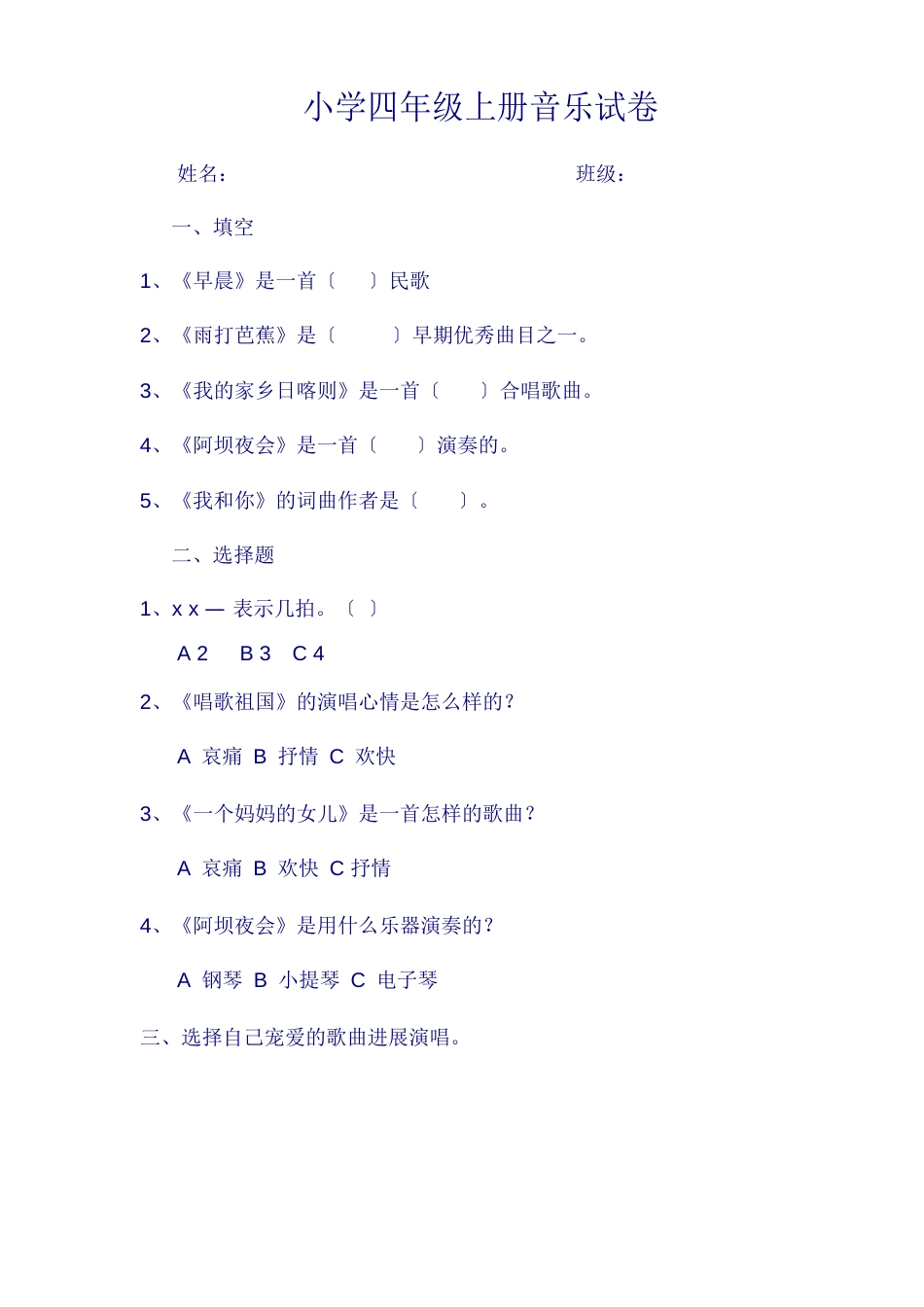 小学四年级上册音乐试卷

姓名：　　　　　　　　　　　　班级：

一、填空

1、《早晨》是一首〔　　〕民歌

2、《雨打芭蕉》是〔　　　〕早期优秀曲目之一。

3、《我的家乡日喀则》是一首〔　　〕合唱歌曲。

4、《阿坝夜会》是一首〔　　〕演奏的。

5、《我和你》的词曲作者是〔　　〕。

二、选择题

1、x x — 表示几拍。〔　〕

A 2　B 3　C 4

2、《唱歌祖国》的演唱心情是怎么样的？

A 哀痛 B 抒情 C 欢快

3、《一个妈妈的女儿》是一首怎样的歌曲？

A 哀痛 B 欢快 C 抒情

4、《阿坝夜会》是用什么乐器演奏的？

A 钢琴 B 小提琴 C 电子琴

三、选择自己宠爱的歌曲进展演唱。